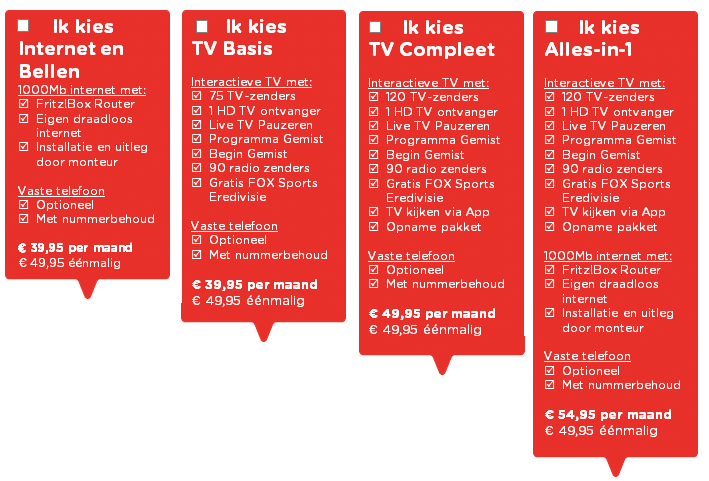 ☐ Ik kies Internet en Bellen

1000Mb internet met:
☑ Fritz!Box Router
☑ Eigen draadloos internet
☑ Installatie en uitleg door monteur

Vaste telefoon
☑ Optioneel
☑ Met nummerbehoud

€ 39,95 per maand
€ 49,95 éénmalig

☐ Ik kies TV Basis

Interactieve TV met:
☑ 75 TV-zenders
☑ 1 HD TV ontvanger
☑ Live TV Pauzeren
☑ Programma Gemist
☑ Begin Gemist
☑ 90 radio zenders
☑ Gratis FOX Sports Eredivisie

Vaste telefoon
☑ Optioneel
☑ Met nummerbehoud

€ 39,95 per maand
€ 49,95 éénmalig

☐ Ik kies TV Compleet

Interactieve TV met:
☑ 120 TV-zenders
☑ 1 HD TV ontvanger
☑ Live TV Pauzeren
☑ Programma Gemist
☑ Begin Gemist
☑ 90 radio zenders
☑ Gratis FOX Sports Eredivisie
☑ TV kijken via App
☑ Opname pakket

Vaste telefoon
☑ Optioneel
☑ Met nummerbehoud

€ 49,95 per maand
€ 49,95 éénmalig

☐ Ik kies Alles-in-1

Interactieve TV met:
☑ 120 TV-zenders
☑ 1 HD TV ontvanger
☑ Live TV Pauzeren
☑ Programma Gemist
☑ Begin Gemist
☑ 90 radio zenders
☑ Gratis FOX Sports Eredivisie
☑ TV kijken via App
☑ Opname pakket

1000Mb internet met:
☑ Fritz!Box Router
☑ Eigen draadloos internet
☑ Installatie en uitleg door monteur

Vaste telefoon
☑ Optioneel
☑ Met nummerbehoud

€ 54,95 per maand
€ 49,95 éénmalig